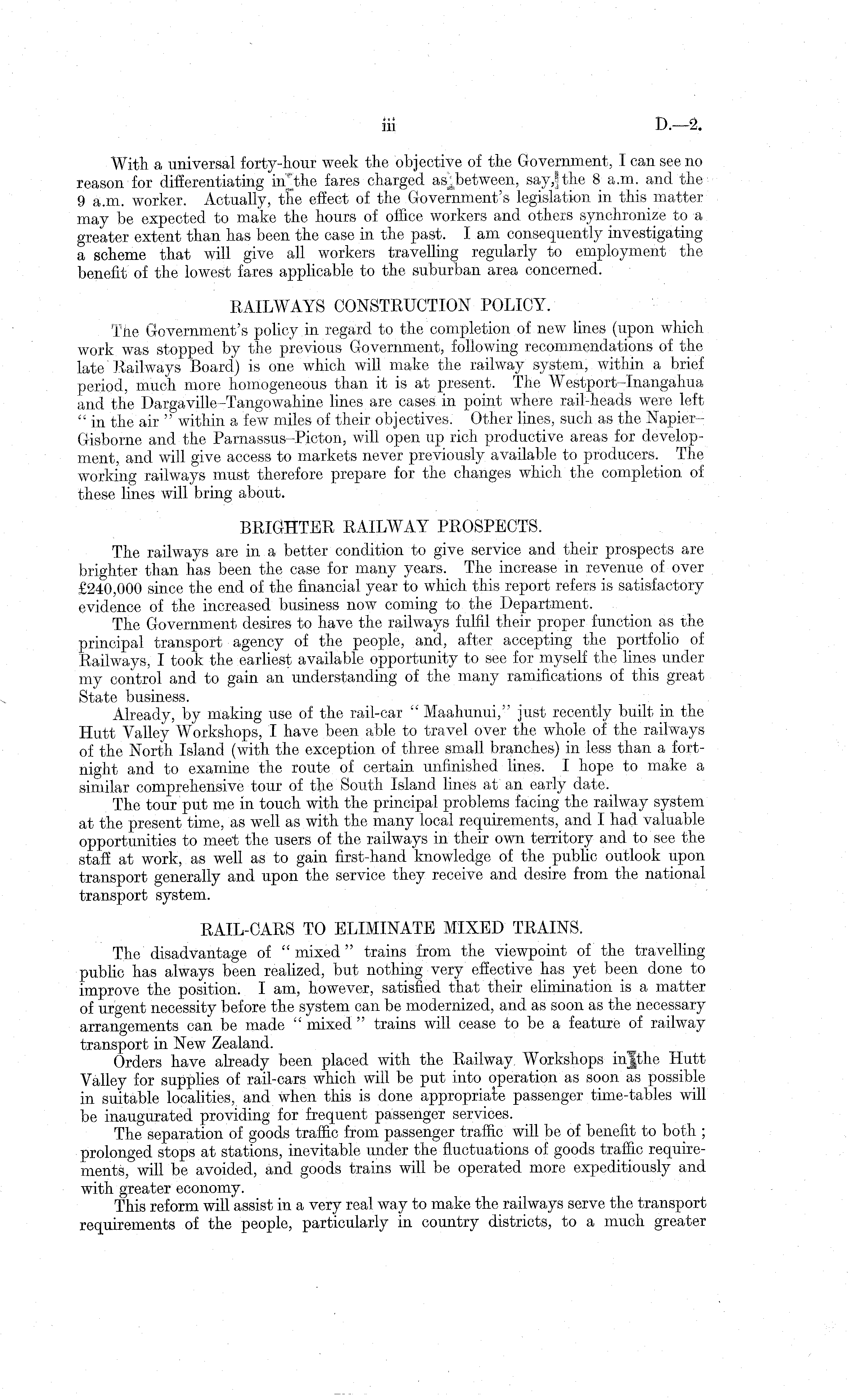 iii D.—2.

With a universal forty-hour week the objective of the Government, I can see no reason for differentiating in the fares charged as between, say, the 8 a.m. and the 9 a.m. worker. Actually, the effect of the Government's legislation in this matter may be expected to make the hours of office workers and others synchronize to a greater extent than has been the case in the past. I am consequently investigating a scheme that will give all workers travelling regularly to employment the benefit of the lowest fares applicable to the suburban area concerned.

RAILWAYS CONSTRUCTION POLICY.

The Government's policy in regard to the completion of new lines (upon which work was stopped by the previous Government, following recommendations of the late Railways Board) is one which will make the railway system, within a brief period, much more homogeneous than it is at present. The Westport–Inangahua and the Dargaville–Tangowahine lines are cases in point where rail-heads were left "in the air" within a few miles of their objectives. Other lines, such as the Napier–Gisborne and the Parnassus–Picton, will open up rich productive areas for development, and will give access to markets never previously available to producers. The working railways must therefore prepare for the changes which the completion of these lines will bring about.

BRIGHTER RAILWAY PROSPECTS.

The railways are in a better condition to give service and their prospects are brighter than has been the case for many years. The increase in revenue of over £240,000 since the end of the financial year to which this report refers is satisfactory evidence of the increased business now coming to the Department.

The Government desires to have the railways fulfil their proper function as the principal transport agency of the people, and, after accepting the portfolio of Railways, I took the earliest available opportunity to see for myself the lines under my control and to gain an understanding of the many ramifications of this great State business.

Already, by making use of the rail-car "Maahunui," just recently built in the Hutt Valley Workshops, I have been able to travel over the whole of the railways of the North Island (with the exception of three small branches) in less than a fortnight and to examine the route of certain unfinished lines. I hope to make a similar comprehensive tour of the South Island lines at an early date.

The tour put me in touch with the principal problems facing the railway system at the present time, as well as with the many local requirements, and I had valuable opportunities to meet the users of the railways in their own territory and to see the staff at work, as well as to gain first-hand knowledge of the public outlook upon transport generally and upon the service they receive and desire from the national transport system.

RAIL-CARS TO ELIMINATE MIXED TRAINS.

The disadvantage of "mixed" trains from the viewpoint of the travelling public has always been realized, but nothing very effective has yet been done to improve the position. I am, however, satisfied that their elimination is a matter of urgent necessity before the system can be modernized, and as soon as the necessary arrangements can be made "mixed" trains will cease to be a feature of railway transport in New Zealand.

Orders have already been placed with the Railway Workshops in the Hutt Valley for supplies of rail-cars which will be put into operation as soon as possible in suitable localities, and when this is done appropriate passenger time-tables will be inaugurated providing for frequent passenger services.

The separation of goods traffic from passenger traffic will be of benefit to both; prolonged stops at stations, inevitable under the fluctuations of goods traffic requirements, will be avoided, and goods trains will be operated more expeditiously and with greater economy.

This reform will assist in a very real way to make the railways serve the transport requirements of the people, particularly in country districts, to a much greater